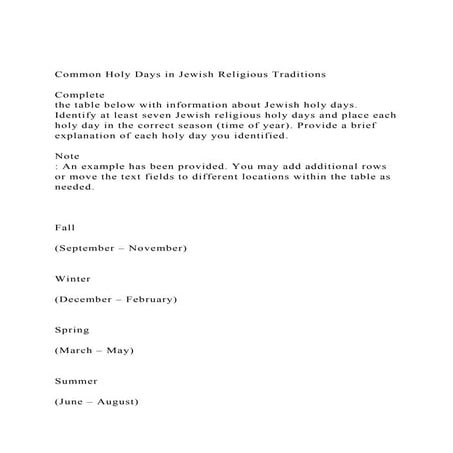 Common Holy Days in Jewish Religious Traditions

Complete
the table below with information about Jewish holy days. Identify at least seven Jewish religious holy days and place each holy day in the correct season (time of year). Provide a brief explanation of each holy day you identified.

Note
: An example has been provided. You may add additional rows or move the text fields to different locations within the table as needed.

Fall

(September – November)

Winter

(December – February)

Spring

(March – May)

Summer

(June – August)